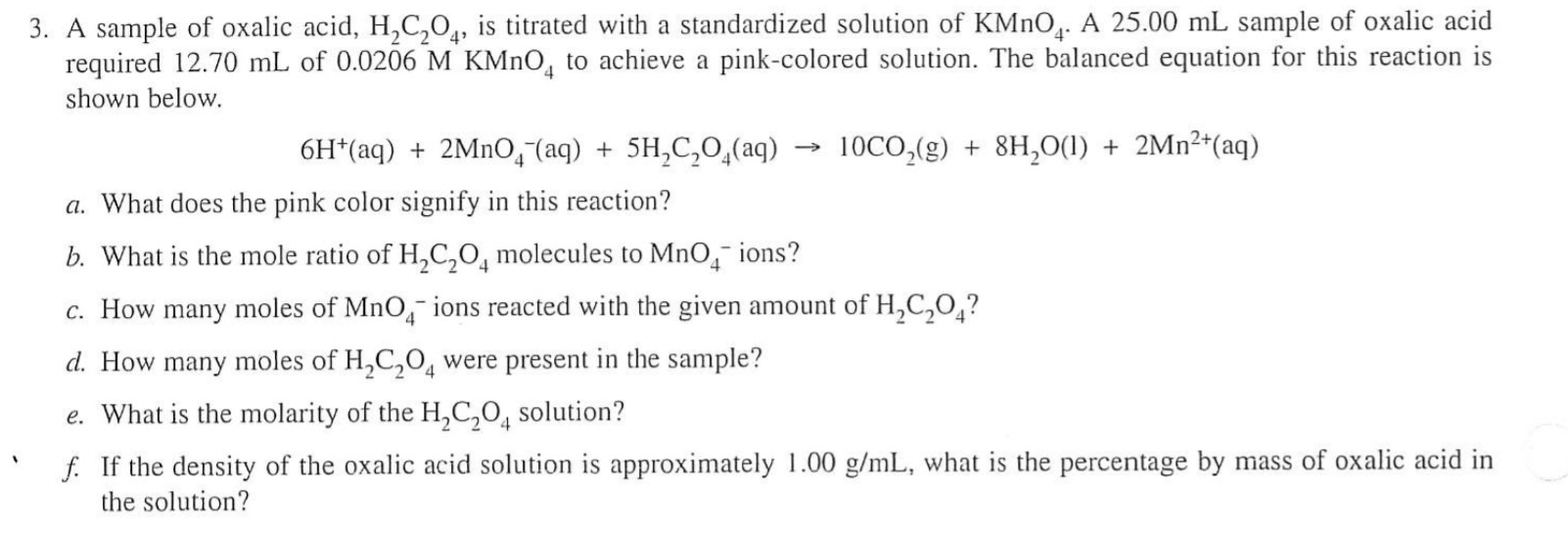 3. A sample of oxalic acid, $H_2C_2O_4$, is titrated with a standardized solution of $KMnO_4$. A 25.00 mL sample of oxalic acid required 12.70 mL of 0.0206 M $KMnO_4$ to achieve a pink-colored solution. The balanced equation for this reaction is shown below.

$6H^+(aq) + 2MnO_4^-(aq) + 5H_2C_2O_4(aq) \rightarrow 10CO_2(g) + 8H_2O(l) + 2Mn^{2+}(aq)$

a. What does the pink color signify in this reaction?

b. What is the mole ratio of $H_2C_2O_4$ molecules to $MnO_4^-$ ions?

c. How many moles of $MnO_4^-$ ions reacted with the given amount of $H_2C_2O_4$?

d. How many moles of $H_2C_2O_4$ were present in the sample?

e. What is the molarity of the $H_2C_2O_4$ solution?

f. If the density of the oxalic acid solution is approximately 1.00 g/mL, what is the percentage by mass of oxalic acid in the solution?